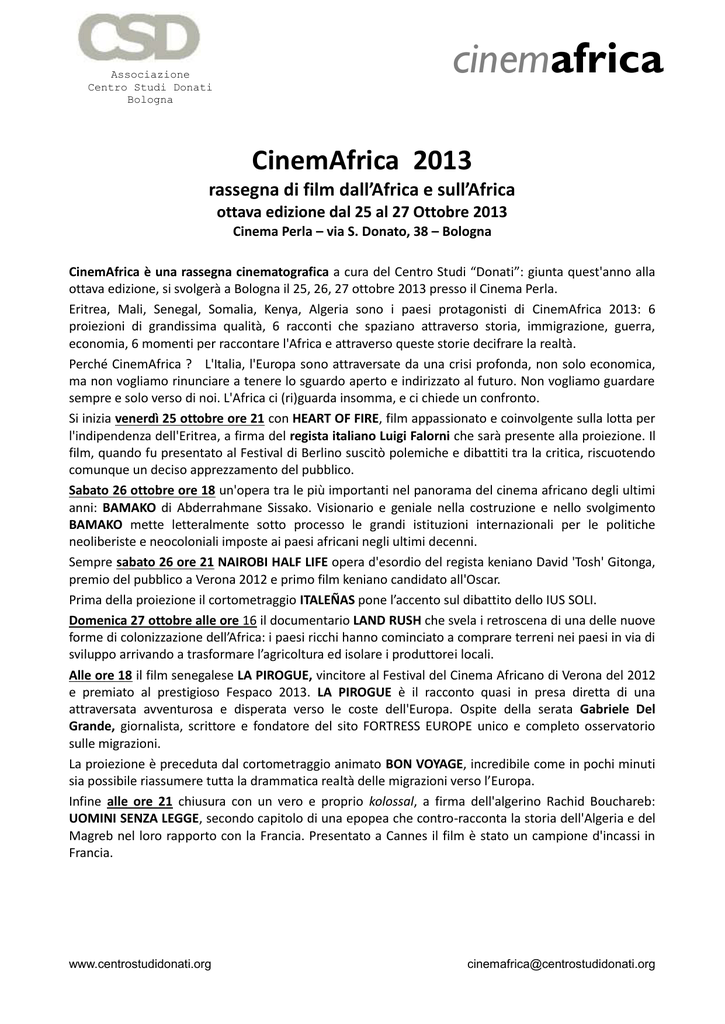 CSD

Associazione
Centro Studi Donati
Bologna

cinemafrica

CinemAfrica 2013

rassegna di film dall'Africa e sull'Africa

ottava edizione dal 25 al 27 Ottobre 2013

Cinema Perla – via S. Donato, 38 – Bologna

CinemAfrica è una rassegna cinematografica a cura del Centro Studi "Donati": giunta quest'anno alla ottava edizione, si svolgerà a Bologna il 25, 26, 27 ottobre 2013 presso il Cinema Perla.

Eritrea, Mali, Senegal, Somalia, Kenya, Algeria sono i paesi protagonisti di CinemAfrica 2013: 6 proiezioni di grandissima qualità, 6 racconti che spaziano attraverso storia, immigrazione, guerra, economia, 6 momenti per raccontare l'Africa e attraverso queste storie decifrare la realtà.

Perché CinemAfrica ? L'Italia, l'Europa sono attraversate da una crisi profonda, non solo economica, ma non vogliamo rinunciare a tenere lo sguardo aperto e indirizzato al futuro. Non vogliamo guardare sempre e solo verso di noi. L'Africa ci (ri)guarda insomma, e ci chiede un confronto.

Si inizia venerdì 25 ottobre ore 21 con HEART OF FIRE, film appassionato e coinvolgente sulla lotta per l'indipendenza dell'Eritrea, a firma del regista italiano Luigi Falorni che sarà presente alla proiezione. Il film, quando fu presentato al Festival di Berlino suscitò polemiche e dibattiti tra la critica, riscuotendo comunque un deciso apprezzamento del pubblico.

Sabato 26 ottobre ore 18 un'opera tra le più importanti nel panorama del cinema africano degli ultimi anni: BAMAKO di Abderrahmane Sissako. Visionario e geniale nella costruzione e nello svolgimento BAMAKO mette letteralmente sotto processo le grandi istituzioni internazionali per le politiche neoliberiste e neocoloniali imposte ai paesi africani negli ultimi decenni.

Sempre sabato 26 ore 21 NAIROBI HALF LIFE opera d'esordio del regista keniano David 'Tosh' Gitonga, premio del pubblico a Verona 2012 e primo film keniano candidato all'Oscar.

Prima della proiezione il cortometraggio ITALEÑAS pone l'accento sul dibattito dello IUS SOLI.

Domenica 27 ottobre alle ore 16 il documentario LAND RUSH che svela i retroscena di una delle nuove forme di colonizzazione dell'Africa: i paesi ricchi hanno cominciato a comprare terreni nei paesi in via di sviluppo arrivando a trasformare l'agricoltura ed isolare i produttorei locali.

Alle ore 18 il film senegalese LA PIROGUE, vincitore al Festival del Cinema Africano di Verona del 2012 e premiato al prestigioso Fespaco 2013. LA PIROGUE è il racconto quasi in presa diretta di una attraversata avventurosa e disperata verso le coste dell'Europa. Ospite della serata Gabriele Del Grande, giornalista, scrittore e fondatore del sito FORTRESS EUROPE unico e completo osservatorio sulle migrazioni.

La proiezione è preceduta dal cortometraggio animato BON VOYAGE, incredibile come in pochi minuti sia possibile riassumere tutta la drammatica realtà delle migrazioni verso l'Europa.

Infine alle ore 21 chiusura con un vero e proprio kolossal, a firma dell'algerino Rachid Bouchareb: UOMINI SENZA LEGGE, secondo capitolo di una epopea che contro-racconta la storia dell'Algeria e del Magreb nel loro rapporto con la Francia. Presentato a Cannes il film è stato un campione d'incassi in Francia.

www.centrostudidonati.org

cinemafrica@centrostudidonati.org